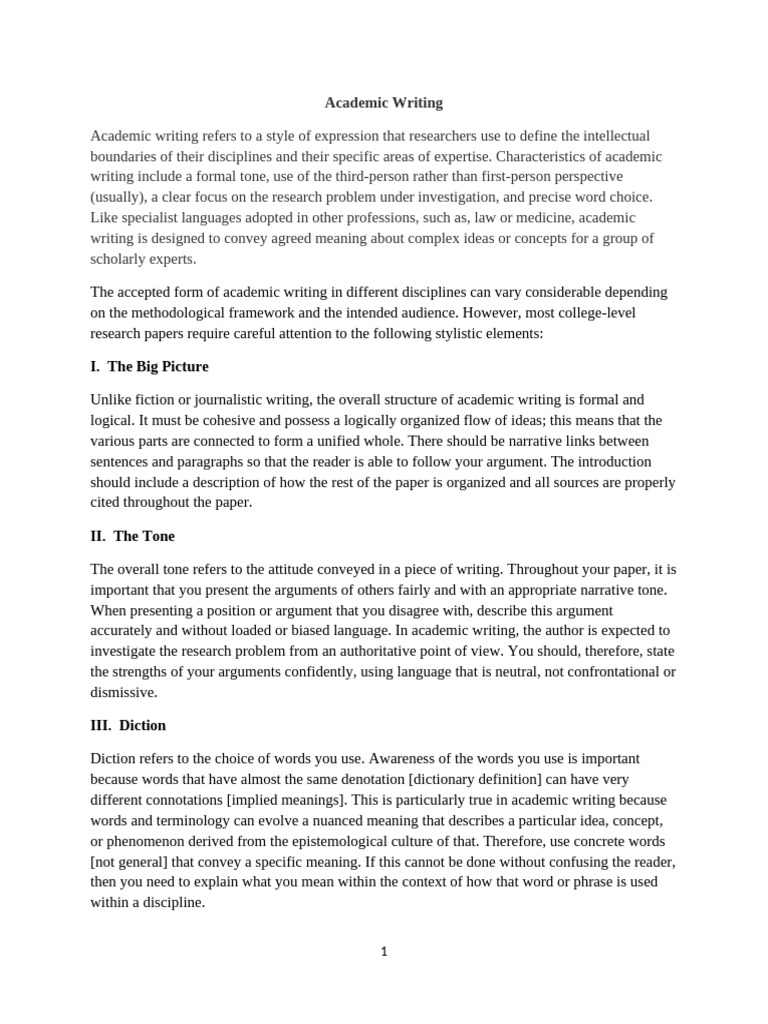 Academic Writing

Academic writing refers to a style of expression that researchers use to define the intellectual boundaries of their disciplines and their specific areas of expertise. Characteristics of academic writing include a formal tone, use of the third-person rather than first-person perspective (usually), a clear focus on the research problem under investigation, and precise word choice. Like specialist languages adopted in other professions, such as, law or medicine, academic writing is designed to convey agreed meaning about complex ideas or concepts for a group of scholarly experts.

The accepted form of academic writing in different disciplines can vary considerable depending on the methodological framework and the intended audience. However, most college-level research papers require careful attention to the following stylistic elements:

I. The Big Picture

Unlike fiction or journalistic writing, the overall structure of academic writing is formal and logical. It must be cohesive and possess a logically organized flow of ideas; this means that the various parts are connected to form a unified whole. There should be narrative links between sentences and paragraphs so that the reader is able to follow your argument. The introduction should include a description of how the rest of the paper is organized and all sources are properly cited throughout the paper.

II. The Tone

The overall tone refers to the attitude conveyed in a piece of writing. Throughout your paper, it is important that you present the arguments of others fairly and with an appropriate narrative tone. When presenting a position or argument that you disagree with, describe this argument accurately and without loaded or biased language. In academic writing, the author is expected to investigate the research problem from an authoritative point of view. You should, therefore, state the strengths of your arguments confidently, using language that is neutral, not confrontational or dismissive.

III. Diction

Diction refers to the choice of words you use. Awareness of the words you use is important because words that have almost the same denotation [dictionary definition] can have very different connotations [implied meanings]. This is particularly true in academic writing because words and terminology can evolve a nuanced meaning that describes a particular idea, concept, or phenomenon derived from the epistemological culture of that. Therefore, use concrete words [not general] that convey a specific meaning. If this cannot be done without confusing the reader, then you need to explain what you mean within the context of how that word or phrase is used within a discipline.

1